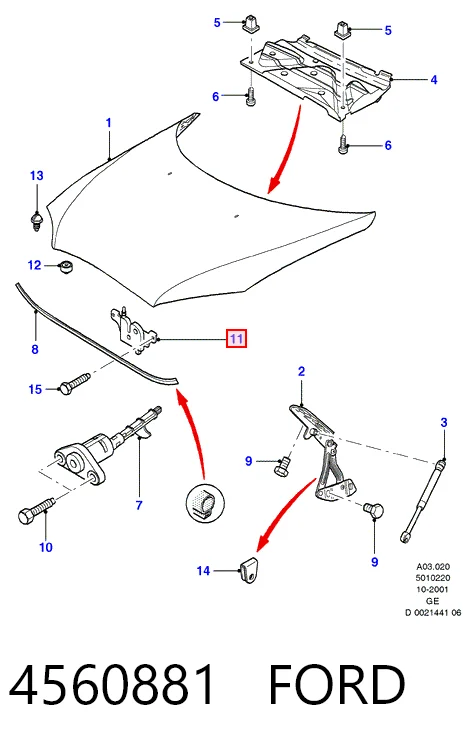 5
5
4
6
6
1
13
12
8
11
15
2
3
9
7
10
9
14
A03.020
5010220
10-2001
GE
D 0021441 06

4560881 FORD